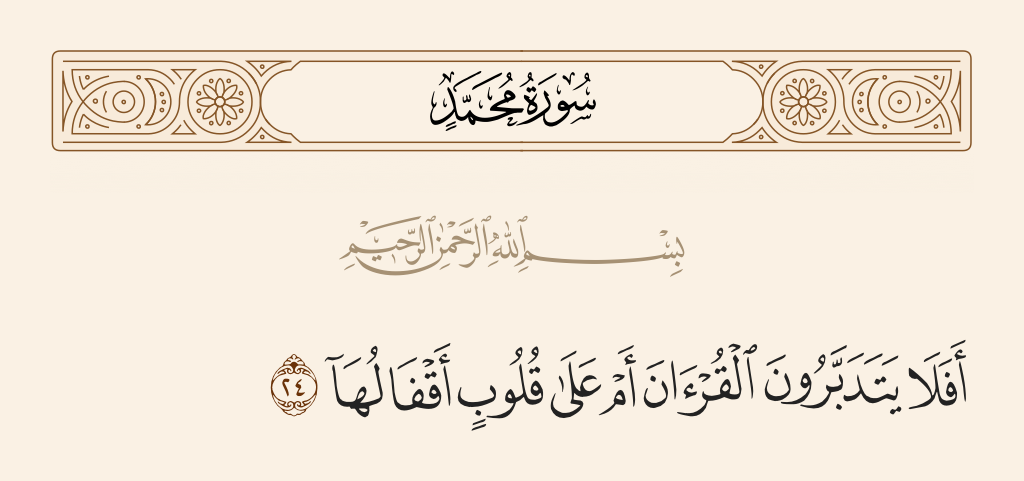 سُورَةُ مُحَمَّدٍ

بِسْمِ ٱللَّهِ ٱلرَّحْمَٰنِ ٱلرَّحِيمِ

أَفَلَا يَتَدَبَّرُونَ ٱلْقُرْءَانَ أَمْ عَلَىٰ قُلُوبٍ أَقْفَالُهَآ ٢٤